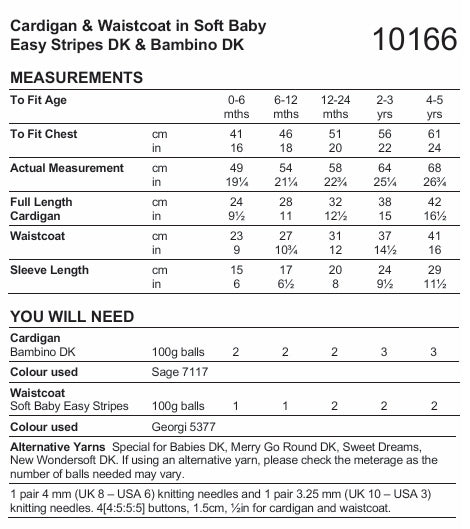 Cardigan & Waistcoat in Soft Baby Easy Stripes DK & Bambino DK

10166

MEASUREMENTS

| To Fit Age | | 0-6 mths | 6-12 mths | 12-24 mths | 2-3 yrs | 4-5 yrs |
|---|---|---|---|---|---|---|
| To Fit Chest | cm | 41 | 46 | 51 | 56 | 61 |
| | in | 16 | 18 | 20 | 22 | 24 |
| Actual Measurement | cm | 49 | 54 | 58 | 64 | 68 |
| | in | 19¼ | 21¼ | 22¾ | 25¼ | 26¾ |
| Full Length Cardigan | cm | 24 | 28 | 32 | 38 | 42 |
| | in | 9½ | 11 | 12½ | 15 | 16½ |
| Waistcoat | cm | 23 | 27 | 31 | 37 | 41 |
| | in | 9 | 10¾ | 12 | 14½ | 16 |
| Sleeve Length | cm | 15 | 17 | 20 | 24 | 29 |
| | in | 6 | 6½ | 8 | 9½ | 11½ |

YOU WILL NEED

| Cardigan | | | | | | |
|---|---|---|---|---|---|---|
| Bambino DK | 100g balls | 2 | 2 | 2 | 3 | 3 |
| Colour used | Sage 7117 | | | | | |
| Waistcoat | | | | | | |
| Soft Baby Easy Stripes | 100g balls | 1 | 1 | 2 | 2 | 2 |
| Colour used | Georgi 5377 | | | | | |

Alternative Yarns Special for Babies DK, Merry Go Round DK, Sweet Dreams, New Wondersoft DK. If using an alternative yarn, please check the meterage as the number of balls needed may vary.

1 pair 4 mm (UK 8 – USA 6) knitting needles and 1 pair 3.25 mm (UK 10 – USA 3) knitting needles. 4[4:5:5:5] buttons, 1.5cm, ½in for cardigan and waistcoat.